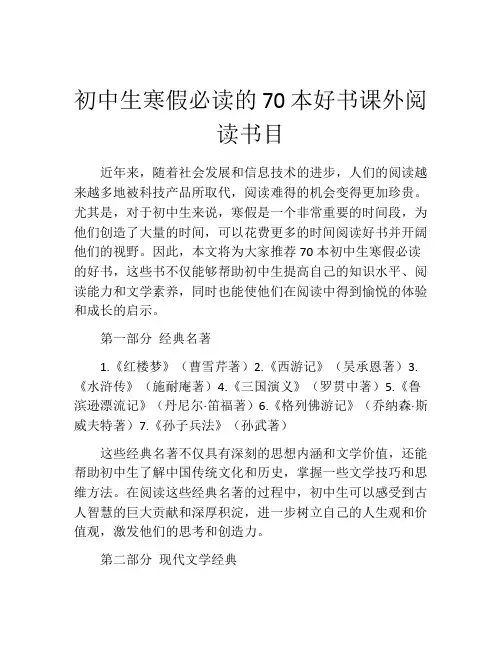 初中生寒假必读的70本好书课外阅读书目

近年来，随着社会发展和信息技术的进步，人们的阅读越来越多地被科技产品所取代，阅读难得的机会变得更加珍贵。尤其是，对于初中生来说，寒假是一个非常重要的时间段，为他们创造了大量的时间，可以花费更多的时间阅读好书并开阔他们的视野。因此，本文将为大家推荐70本初中生寒假必读的好书，这些书不仅能够帮助初中生提高自己的知识水平、阅读能力和文学素养，同时也能使他们在阅读中得到愉悦的体验和成长的启示。

第一部分 经典名著

1.《红楼梦》（曹雪芹著）2.《西游记》（吴承恩著）3.《水浒传》（施耐庵著）4.《三国演义》（罗贯中著）5.《鲁滨逊漂流记》（丹尼尔·笛福著）6.《格列佛游记》（乔纳森·斯威夫特著）7.《孙子兵法》（孙武著）

这些经典名著不仅具有深刻的思想内涵和文学价值，还能帮助初中生了解中国传统文化和历史，掌握一些文学技巧和思维方法。在阅读这些经典名著的过程中，初中生可以感受到古人智慧的巨大贡献和深厚积淀，进一步树立自己的人生观和价值观，激发他们的思考和创造力。

第二部分 现代文学经典